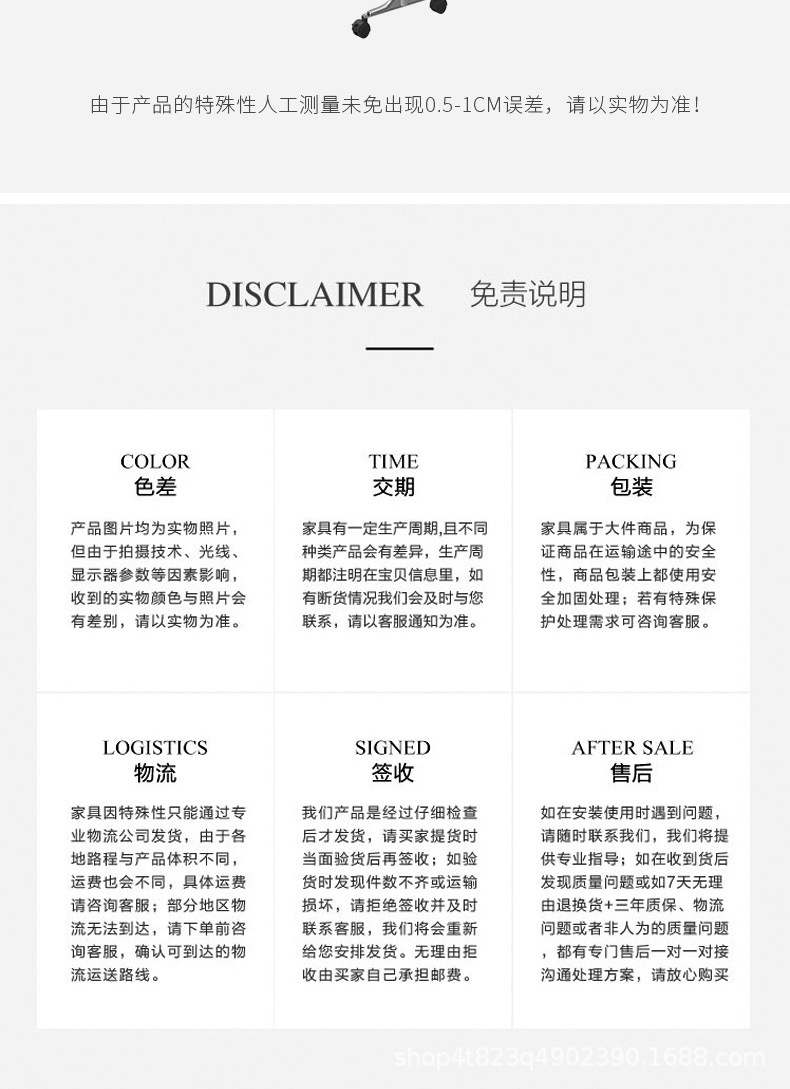 由于产品的特殊性人工测量未免出现0.5-1CM误差，请以实物为准！

DISCLAIMER 免责说明

COLOR
色差

产品图片均为实物照片，但由于拍摄技术、光线、显示器参数等因素影响，收到的实物颜色与照片会有差别，请以实物为准。

TIME
交期

家具有一定生产周期,且不同种类产品会有差异，生产周期都注明在宝贝信息里，如有断货情况我们会及时与您联系，请以客服通知为准。

PACKING
包装

家具属于大件商品，为保证商品在运输途中的安全性，商品包装上都使用安全加固处理；若有特殊保护处理需求可咨询客服。

LOGISTICS
物流

家具因特殊性只能通过专业物流公司发货，由于各地路程与产品体积不同，运费也会不同，具体运费请咨询客服；部分地区物流无法到达，请下单前咨询客服，确认可到达的物流运送路线。

SIGNED
签收

我们产品是经过仔细检查后才发货，请买家提货时当面验货后再签收；如验货时发现件数不齐或运输损坏，请拒绝签收并及时联系客服，我们将会重新给您安排发货。无理由拒收由买家自己承担邮费。

AFTER SALE
售后

如在安装使用时遇到问题，请随时联系我们，我们将提供专业指导；如在收到货后发现质量问题或如7天无理由退换货+三年质保、物流问题或者非人为的质量问题，都有专门售后一对一对接沟通处理方案，请放心购买

shop4t823q4902390.1688.com